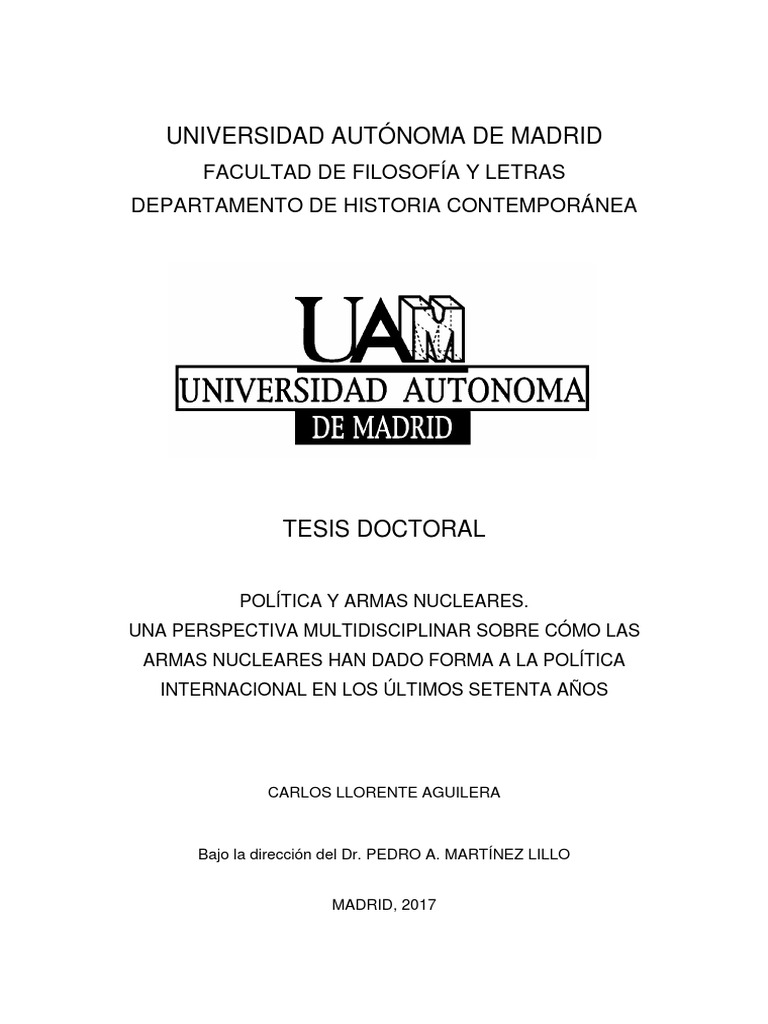 UNIVERSIDAD AUTÓNOMA DE MADRID
FACULTAD DE FILOSOFÍA Y LETRAS
DEPARTAMENTO DE HISTORIA CONTEMPORÁNEA

UAM
UNIVERSIDAD AUTONOMA
DE MADRID

TESIS DOCTORAL

POLÍTICA Y ARMAS NUCLEARES.
UNA PERSPECTIVA MULTIDISCIPLINAR SOBRE CÓMO LAS ARMAS NUCLEARES HAN DADO FORMA A LA POLÍTICA INTERNACIONAL EN LOS ÚLTIMOS SETENTA AÑOS

CARLOS LLORENTE AGUILERA

Bajo la dirección del Dr. PEDRO A. MARTÍNEZ LILLO

MADRID, 2017